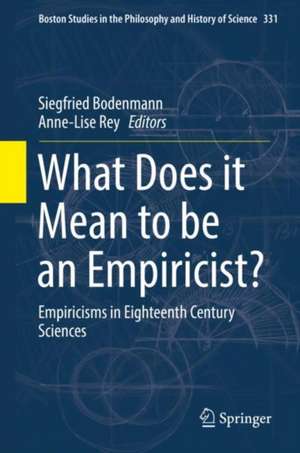 Boston Studies in the Philosophy and History of Science 331

Siegfried Bodenmann
Anne-Lise Rey Editors

What Does it Mean to be an Empiricist?

Empiricisms in Eighteenth Century Sciences

Springer